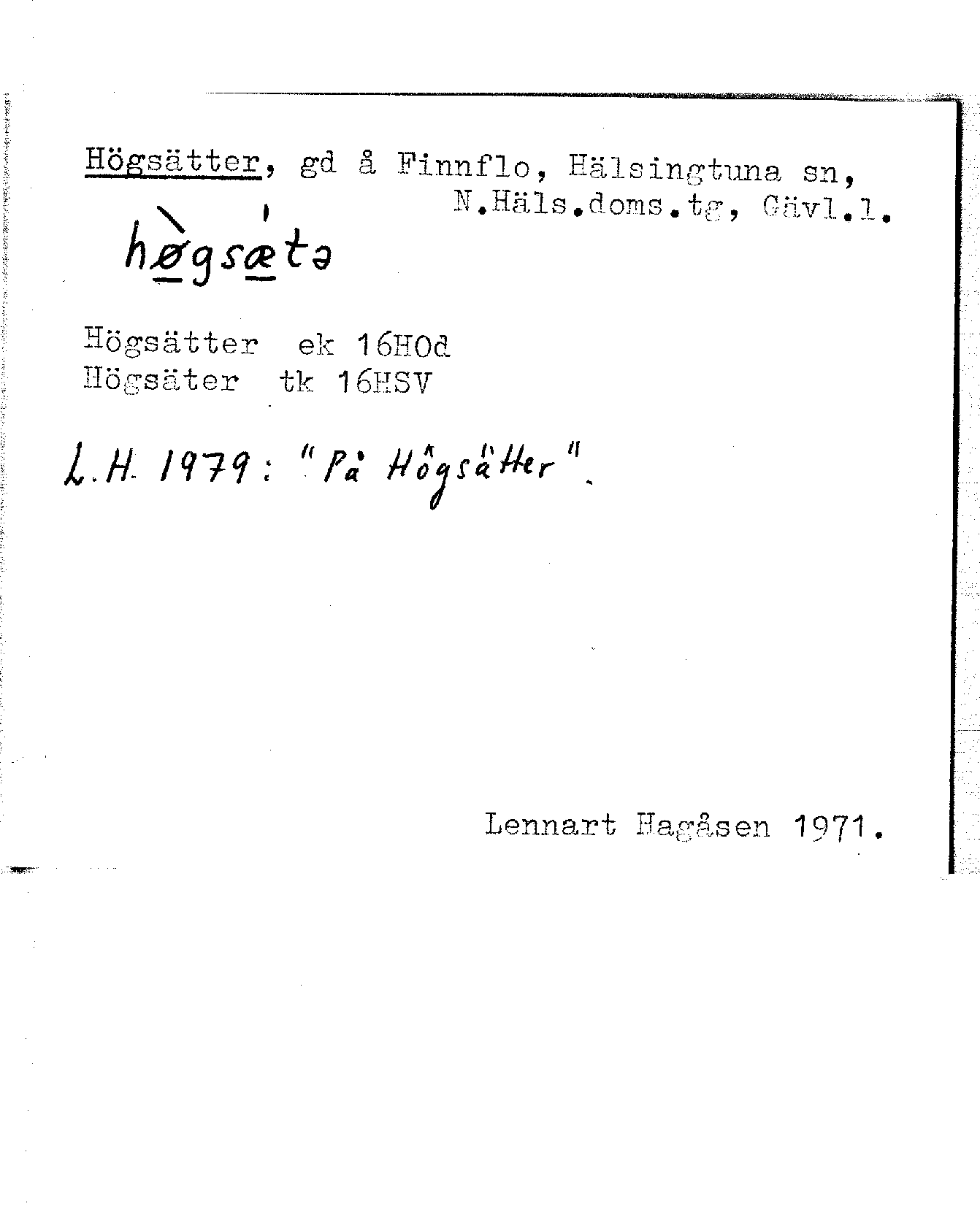 Högsätter, gd å Finnflo, Hälsingtuna sn, N.Häls.doms.tg, Gävl.l.

hø̀gsǽtə

Högsätter ek 16HOd
Högsäter tk 16HSV

L.H. 1979: "På Högsätter".

Lennart Hagåsen 1971.